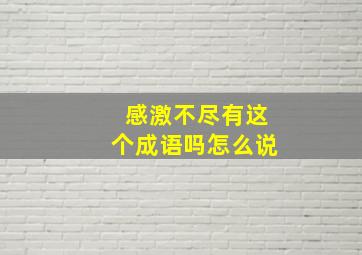 感激不尽有这个成语吗怎么说